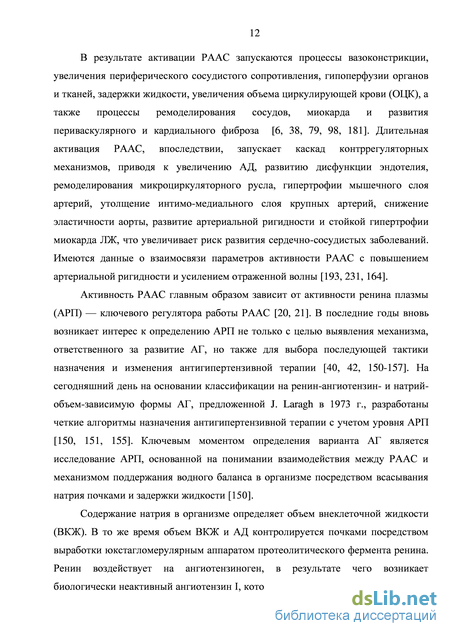 12

В результате активации РААС запускаются процессы вазоконстрикции, увеличения периферического сосудистого сопротивления, гипоперфузии органов и тканей, задержки жидкости, увеличения объема циркулирующей крови (ОЦК), а также процессы ремоделирования сосудов, миокарда и развития периваскулярного и кардиального фиброза [6, 38, 79, 98, 181]. Длительная активация РААС, впоследствии, запускает каскад контррегуляторных механизмов, приводя к увеличению АД, развитию дисфункции эндотелия, ремоделирования микроциркуляторного русла, гипертрофии мышечного слоя артерий, утолщение интимо-медиального слоя крупных артерий, снижение эластичности аорты, развитие артериальной ригидности и стойкой гипертрофии миокарда ЛЖ, что увеличивает риск развития сердечно-сосудистых заболеваний. Имеются данные о взаимосвязи параметров активности РААС с повышением артериальной ригидности и усилением отраженной волны [193, 231, 164].

Активность РААС главным образом зависит от активности ренина плазмы (АРП) — ключевого регулятора работы РААС [20, 21]. В последние годы вновь возникает интерес к определению АРП не только с целью выявления механизма, ответственного за развитие АГ, но также для выбора последующей тактики назначения и изменения антигипертензивной терапии [40, 42, 150-157]. На сегодняшний день на основании классификации на ренин-ангиотензин- и натрий-объем-зависимую формы АГ, предложенной J. Laragh в 1973 г., разработаны четкие алгоритмы назначения антигипертензивной терапии с учетом уровня АРП [150, 151, 155]. Ключевым моментом определения варианта АГ является исследование АРП, основанной на понимании взаимодействия между РААС и механизмом поддержания водного баланса в организме посредством всасывания натрия почками и задержки жидкости [150].

Содержание натрия в организме определяет объем внеклеточной жидкости (ВКЖ). В то же время объем ВКЖ и АД контролируется почками посредством выработки юкстагломерулярным аппаратом протеолитического фермента ренина. Ренин воздействует на ангиотензиноген, в результате чего возникает биологически неактивный ангиотензин I, кото

dsLib.net
библиотека диссертаций